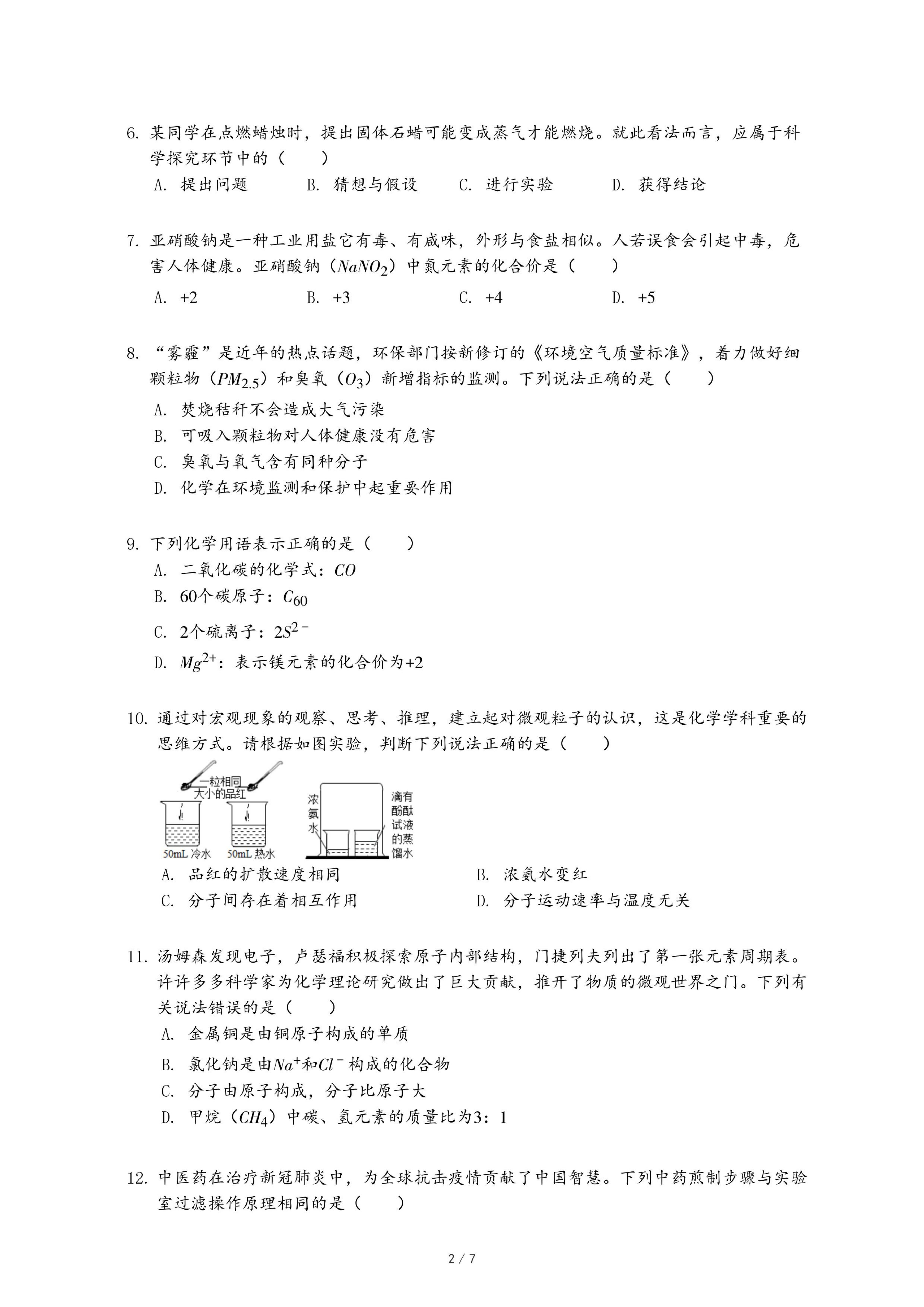 6. 某同学在点燃蜡烛时，提出固体石蜡可能变成蒸气才能燃烧。就此看法而言，应属于科学探究环节中的（　　）

A. 提出问题　　B. 猜想与假设　　C. 进行实验　　D. 获得结论

7. 亚硝酸钠是一种工业用盐它有毒、有咸味，外形与食盐相似。人若误食会引起中毒，危害人体健康。亚硝酸钠（$NaNO_2$）中氮元素的化合价是（　　）

A. +2　　B. +3　　C. +4　　D. +5

8. “雾霾”是近年的热点话题，环保部门按新修订的《环境空气质量标准》，着力做好细颗粒物（$PM_{2.5}$）和臭氧（$O_3$）新增指标的监测。下列说法正确的是（　　）

A. 焚烧秸秆不会造成大气污染

B. 可吸入颗粒物对人体健康没有危害

C. 臭氧与氧气含有同种分子

D. 化学在环境监测和保护中起重要作用

9. 下列化学用语表示正确的是（　　）

A. 二氧化碳的化学式：$CO$

B. 60个碳原子：$C_{60}$

C. 2个硫离子：$2S^{2-}$

D. $Mg^{2+}$：表示镁元素的化合价为+2

10. 通过对宏观现象的观察、思考、推理，建立起对微观粒子的认识，这是化学学科重要的思维方式。请根据如图实验，判断下列说法正确的是（　　）

一粒相同大小的品红

50mL 冷水　50mL 热水

浓氨水

滴有酚酞试液的蒸馏水

A. 品红的扩散速度相同　　B. 浓氨水变红

C. 分子间存在着相互作用　　D. 分子运动速率与温度无关

11. 汤姆森发现电子，卢瑟福积极探索原子内部结构，门捷列夫列出了第一张元素周期表。许许多多科学家为化学理论研究做出了巨大贡献，推开了物质的微观世界之门。下列有关说法错误的是（　　）

A. 金属铜是由铜原子构成的单质

B. 氯化钠是由$Na^+$和$Cl^-$构成的化合物

C. 分子由原子构成，分子比原子大

D. 甲烷（$CH_4$）中碳、氢元素的质量比为3：1

12. 中医药在治疗新冠肺炎中，为全球抗击疫情贡献了中国智慧。下列中药煎制步骤与实验室过滤操作原理相同的是（　　）

2 / 7